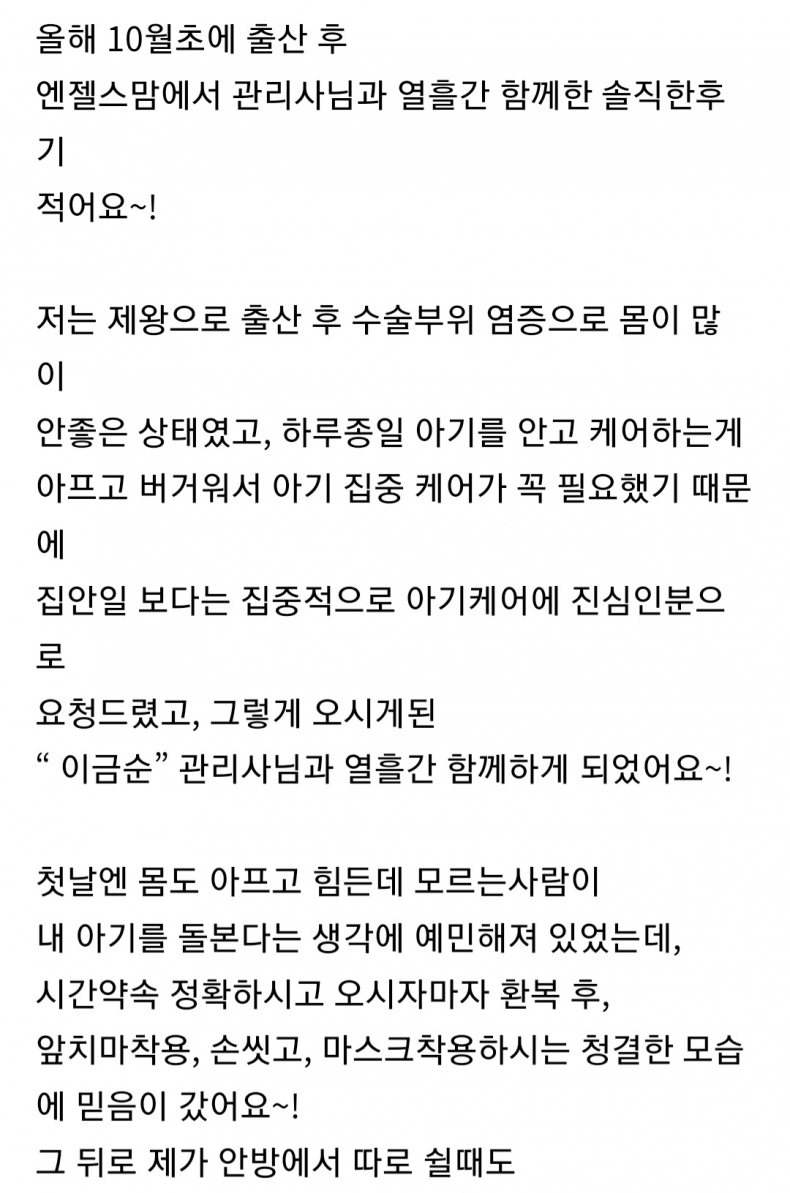 올해 10월초에 출산 후
엔젤스맘에서 관리사님과 열흘간 함께한 솔직한후기
적어요~!

저는 제왕으로 출산 후 수술부위 염증으로 몸이 많이
안좋은 상태였고, 하루종일 아기를 안고 케어하는게
아프고 버거워서 아기 집중 케어가 꼭 필요했기 때문에
집안일 보다는 집중적으로 아기케어에 진심인분으로
요청드렸고, 그렇게 오시게된
“ 이금순” 관리사님과 열흘간 함께하게 되었어요~!

첫날엔 몸도 아프고 힘든데 모르는사람이
내 아기를 돌본다는 생각에 예민해져 있었는데,
시간약속 정확하시고 오시자마자 환복 후,
앞치마착용, 손씻고, 마스크착용하시는 청결한 모습에 믿음이 갔어요~!
그 뒤로 제가 안방에서 따로 쉴때도